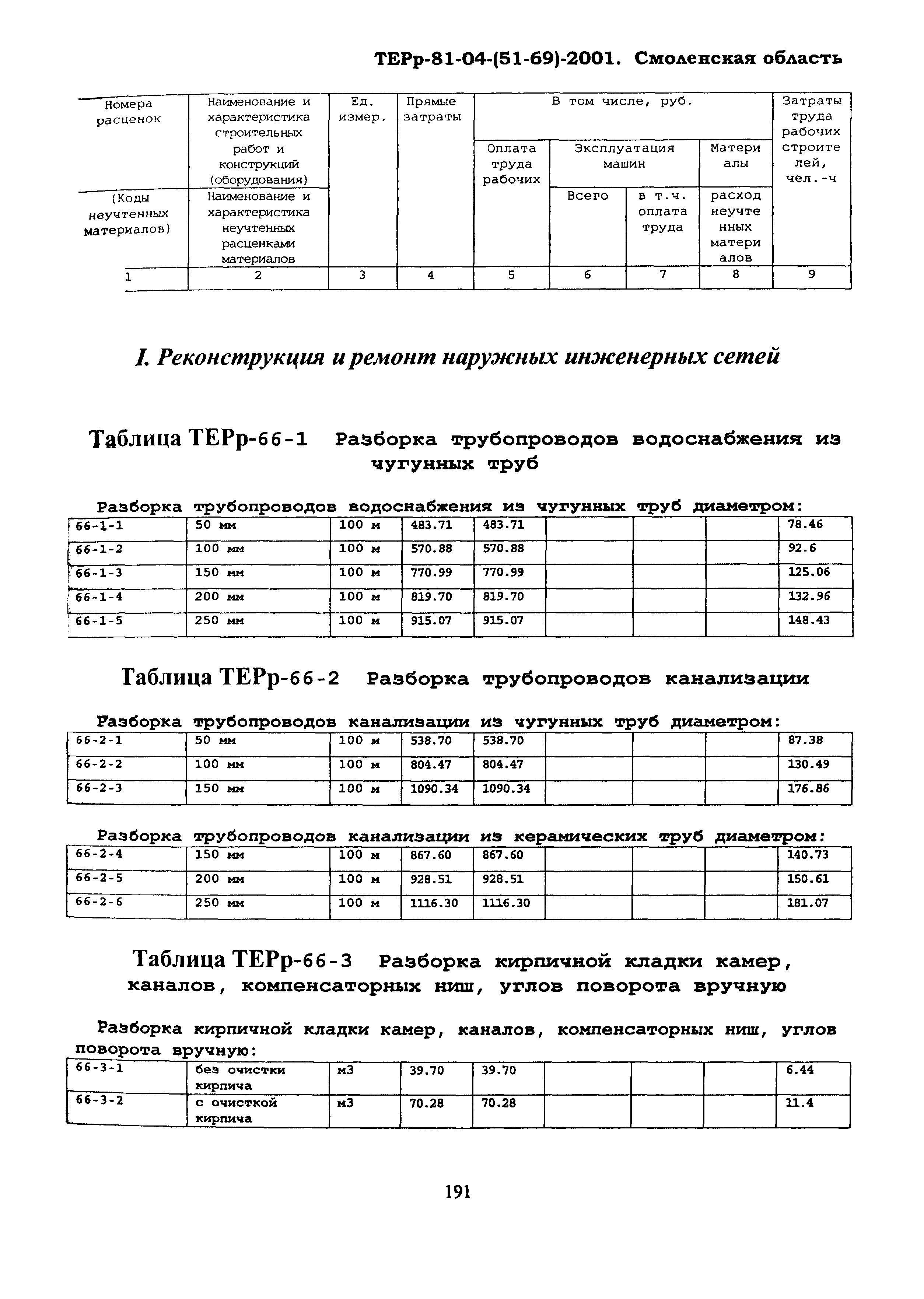 ТЕРр-81-04-(51-69)-2001. Смоленская область

| Номера расценок | Наименование и характеристика строительных работ и конструкций (оборудования) | Ед. измер. | Прямые затраты | В том числе, руб. | | | | Затраты труда рабочих строителей, чел.-ч |
|---|---|---|---|---|---|---|---|---|
| | | | | Оплата труда рабочих | Эксплуатация машин | | Материалы | |
| (Коды неучтенных материалов) | Наименование и характеристика неучтенных расценками материалов | | | | Всего | в т.ч. оплата труда | расход неучтенных материалов | |
| 1 | 2 | 3 | 4 | 5 | 6 | 7 | 8 | 9 |

I. Реконструкция и ремонт наружных инженерных сетей

Таблица ТЕРр-66-1 Разборка трубопроводов водоснабжения из чугунных труб

Разборка трубопроводов водоснабжения из чугунных труб диаметром:

| 66-1-1 | 50 мм | 100 м | 483.71 | 483.71 | | | | 78.46 |
|---|---|---|---|---|---|---|---|---|
| 66-1-2 | 100 мм | 100 м | 570.88 | 570.88 | | | | 92.6 |
| 66-1-3 | 150 мм | 100 м | 770.99 | 770.99 | | | | 125.06 |
| 66-1-4 | 200 мм | 100 м | 819.70 | 819.70 | | | | 132.96 |
| 66-1-5 | 250 мм | 100 м | 915.07 | 915.07 | | | | 148.43 |

Таблица ТЕРр-66-2 Разборка трубопроводов канализации

Разборка трубопроводов канализации из чугунных труб диаметром:

| 66-2-1 | 50 мм | 100 м | 538.70 | 538.70 | | | | 87.38 |
|---|---|---|---|---|---|---|---|---|
| 66-2-2 | 100 мм | 100 м | 804.47 | 804.47 | | | | 130.49 |
| 66-2-3 | 150 мм | 100 м | 1090.34 | 1090.34 | | | | 176.86 |

Разборка трубопроводов канализации из керамических труб диаметром:

| 66-2-4 | 150 мм | 100 м | 867.60 | 867.60 | | | | 140.73 |
|---|---|---|---|---|---|---|---|---|
| 66-2-5 | 200 мм | 100 м | 928.51 | 928.51 | | | | 150.61 |
| 66-2-6 | 250 мм | 100 м | 1116.30 | 1116.30 | | | | 181.07 |

Таблица ТЕРр-66-3 Разборка кирпичной кладки камер, каналов, компенсаторных ниш, углов поворота вручную

Разборка кирпичной кладки камер, каналов, компенсаторных ниш, углов поворота вручную:

| 66-3-1 | без очистки кирпича | м3 | 39.70 | 39.70 | | | | 6.44 |
|---|---|---|---|---|---|---|---|---|
| 66-3-2 | с очисткой кирпича | м3 | 70.28 | 70.28 | | | | 11.4 |

191